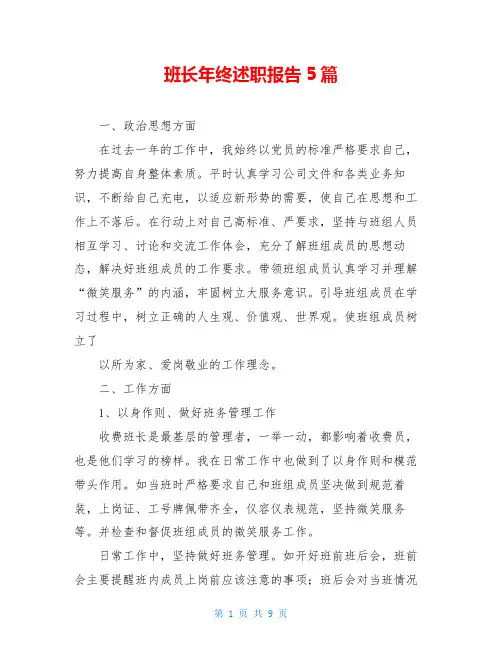 班长年终述职报告 5 篇

一、政治思想方面

在过去一年的工作中，我始终以党员的标准严格要求自己，努力提高自身整体素质。平时认真学习公司文件和各类业务知识，不断给自己充电，以适应新形势的需要，使自己在思想和工作上不落后。在行动上对自己高标准、严要求，坚持与班组人员相互学习、讨论和交流工作体会，充分了解班组成员的思想动态，解决好班组成员的工作要求。带领班组成员认真学习并理解“微笑服务”的内涵，牢固树立大服务意识。引导班组成员在学习过程中，树立正确的人生观、价值观、世界观。使班组成员树立了

以所为家、爱岗敬业的工作理念。

二、工作方面

1、以身作则、做好班务管理工作

收费班长是最基层的管理者，一举一动，都影响着收费员，也是他们学习的榜样。我在日常工作中也做到了以身作则和模范带头作用。如当班时严格要求自己和班组成员坚决做到规范着装，上岗证、工号牌佩带齐全，仪容仪表规范，坚持微笑服务等。并检查和督促班组成员的微笑服务工作。

日常工作中，坚持做好班务管理。如开好班前班后会，班前会主要提醒班内成员上岗前应该注意的事项；班后会对当班情况

第 1 页 共 9 页